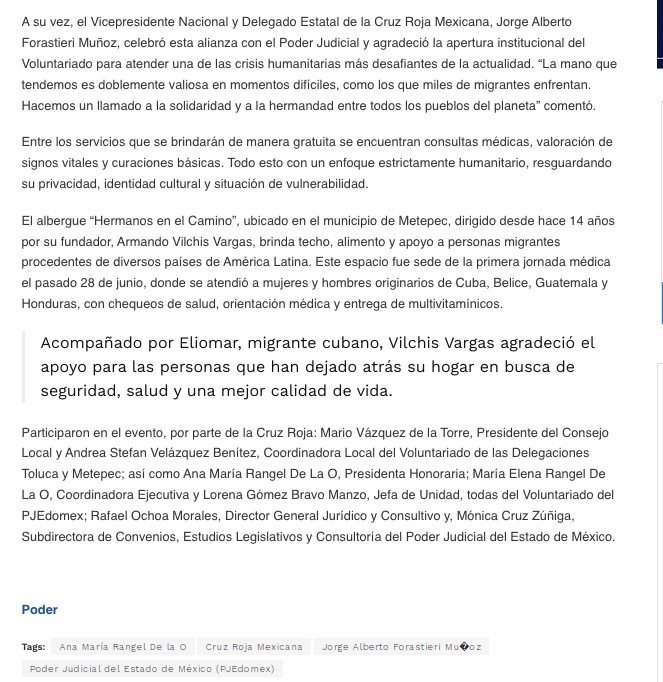 A su vez, el Vicepresidente Nacional y Delegado Estatal de la Cruz Roja Mexicana, Jorge Alberto Forastieri Muñoz, celebró esta alianza con el Poder Judicial y agradeció la apertura institucional del Voluntariado para atender una de las crisis humanitarias más desafiantes de la actualidad. “La mano que tendemos es doblemente valiosa en momentos difíciles, como los que miles de migrantes enfrentan. Hacemos un llamado a la solidaridad y a la hermandad entre todos los pueblos del planeta” comentó.

Entre los servicios que se brindarán de manera gratuita se encuentran consultas médicas, valoración de signos vitales y curaciones básicas. Todo esto con un enfoque estrictamente humanitario, resguardando su privacidad, identidad cultural y situación de vulnerabilidad.

El albergue “Hermanos en el Camino”, ubicado en el municipio de Metepec, dirigido desde hace 14 años por su fundador, Armando Vilchis Vargas, brinda techo, alimento y apoyo a personas migrantes procedentes de diversos países de América Latina. Este espacio fue sede de la primera jornada médica el pasado 28 de junio, donde se atendió a mujeres y hombres originarios de Cuba, Belice, Guatemala y Honduras, con chequeos de salud, orientación médica y entrega de multivitamínicos.

Acompañado por Eliomar, migrante cubano, Vilchis Vargas agradeció el apoyo para las personas que han dejado atrás su hogar en busca de seguridad, salud y una mejor calidad de vida.

Participaron en el evento, por parte de la Cruz Roja: Mario Vázquez de la Torre, Presidente del Consejo Local y Andrea Stefan Velázquez Benítez, Coordinadora Local del Voluntariado de las Delegaciones Toluca y Metepec; así como Ana María Rangel De La O, Presidenta Honoraria; María Elena Rangel De La O, Coordinadora Ejecutiva y Lorena Gómez Bravo Manzo, Jefa de Unidad, todas del Voluntariado del PJEdomex; Rafael Ochoa Morales, Director General Jurídico y Consultivo y, Mónica Cruz Zúñiga, Subdirectora de Convenios, Estudios Legislativos y Consultoría del Poder Judicial del Estado de México.

Poder

Tags: Ana María Rangel De la O Cruz Roja Mexicana Jorge Alberto Forastieri Mu�oz Poder Judicial del Estado de México (PJEdomex)